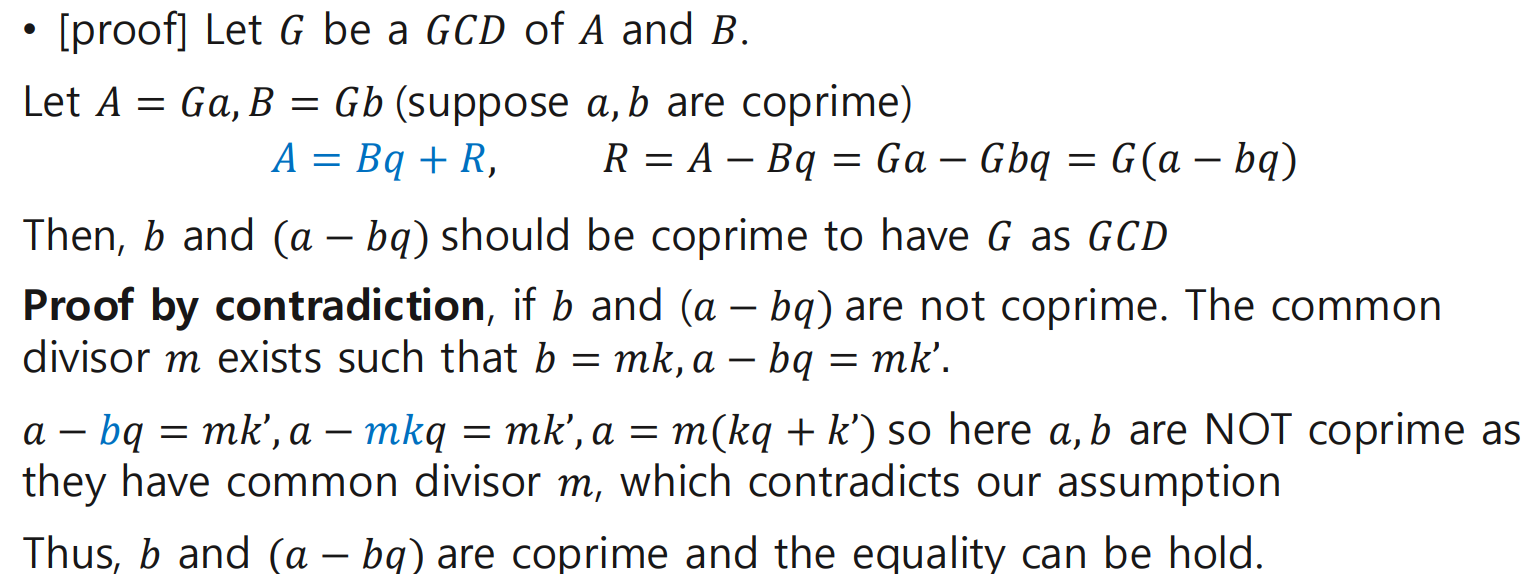 • [proof] Let $G$ be a $GCD$ of $A$ and $B$.

Let $A = Ga, B = Gb$ (suppose $a, b$ are coprime)

$A = Bq + R$, $R = A - Bq = Ga - Gbq = G(a - bq)$

Then, $b$ and $(a - bq)$ should be coprime to have $G$ as $GCD$

Proof by contradiction, if $b$ and $(a - bq)$ are not coprime. The common divisor $m$ exists such that $b = mk, a - bq = mk'$.

$a - bq = mk', a - mkq = mk', a = m(kq + k')$ so here $a, b$ are NOT coprime as they have common divisor $m$, which contradicts our assumption

Thus, $b$ and $(a - bq)$ are coprime and the equality can be hold.